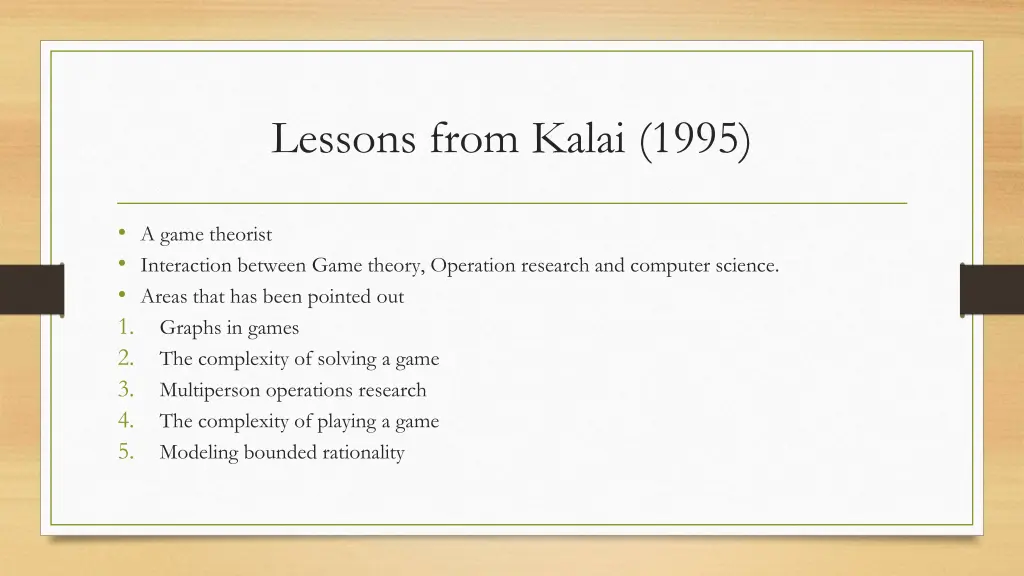 Lessons from Kalai (1995)

• A game theorist
• Interaction between Game theory, Operation research and computer science.
• Areas that has been pointed out
1. Graphs in games
2. The complexity of solving a game
3. Multiperson operations research
4. The complexity of playing a game
5. Modeling bounded rationality